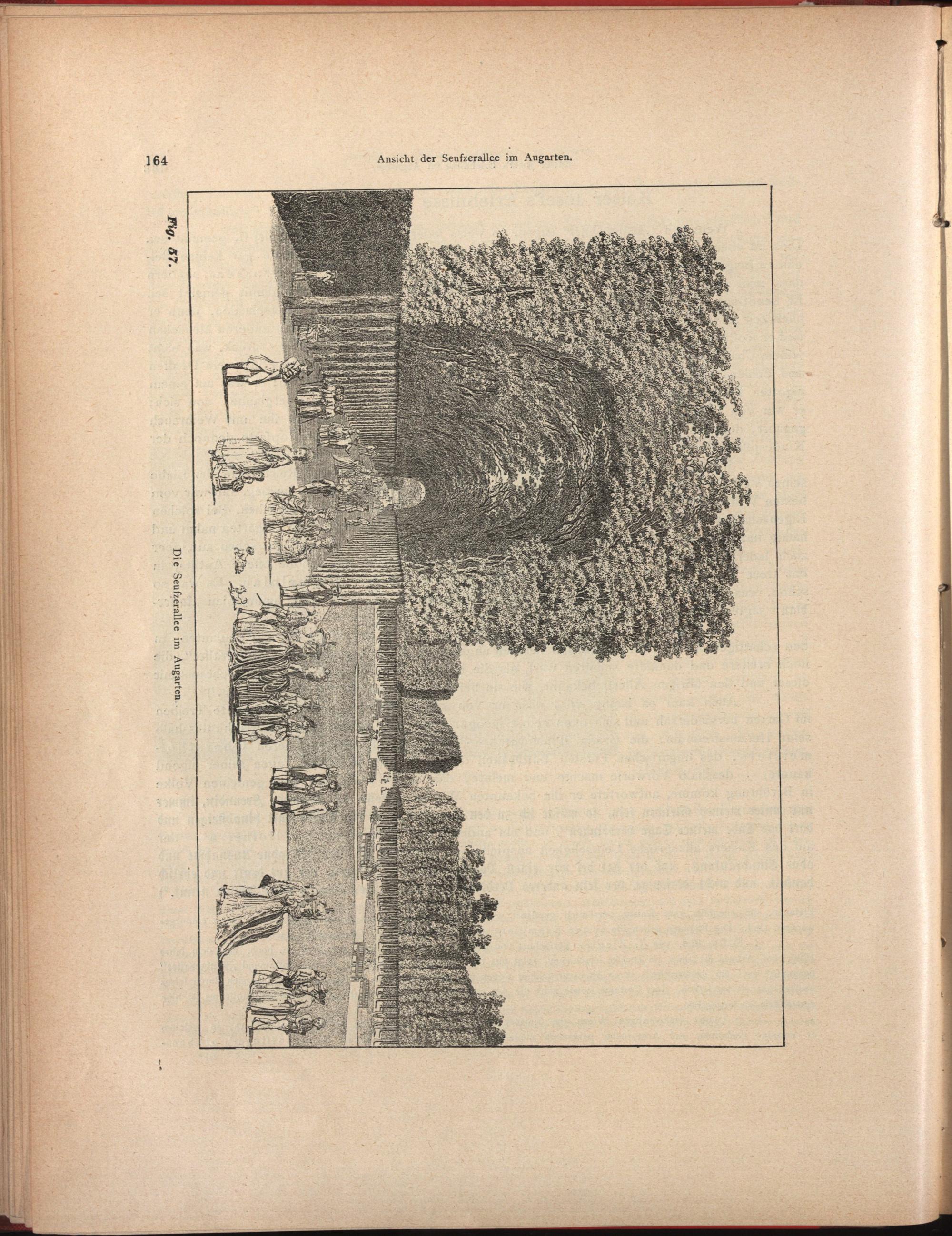 164 Ansicht der Seufzerallee im Augarten.

Fig. 57.

Die Seufzerallee im Augarten.